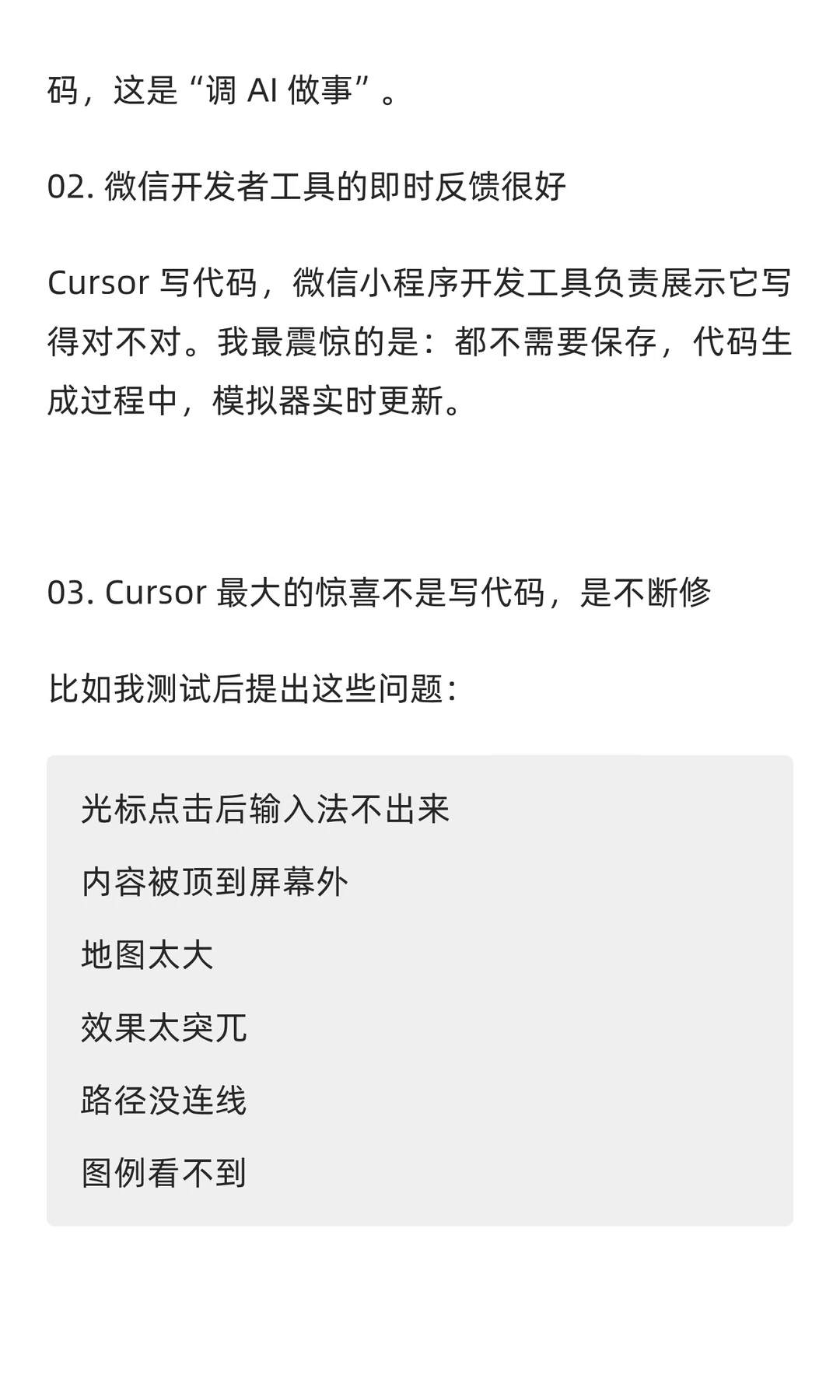 码，这是“调 AI 做事”。

02. 微信开发者工具的即时反馈很好

Cursor 写代码，微信小程序开发工具负责展示它写得对不对。我最震惊的是：都不需要保存，代码生成过程中，模拟器实时更新。

03. Cursor 最大的惊喜不是写代码，是不断修

比如我测试后提出这些问题：

光标点击后输入法不出来

内容被顶到屏幕外

地图太大

效果太突兀

路径没连线

图例看不到